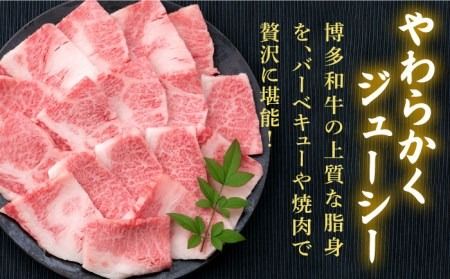 やわらかく
ジューシー

博多和牛の上質な脂身を、バーベキューや焼肉で贅沢に堪能!